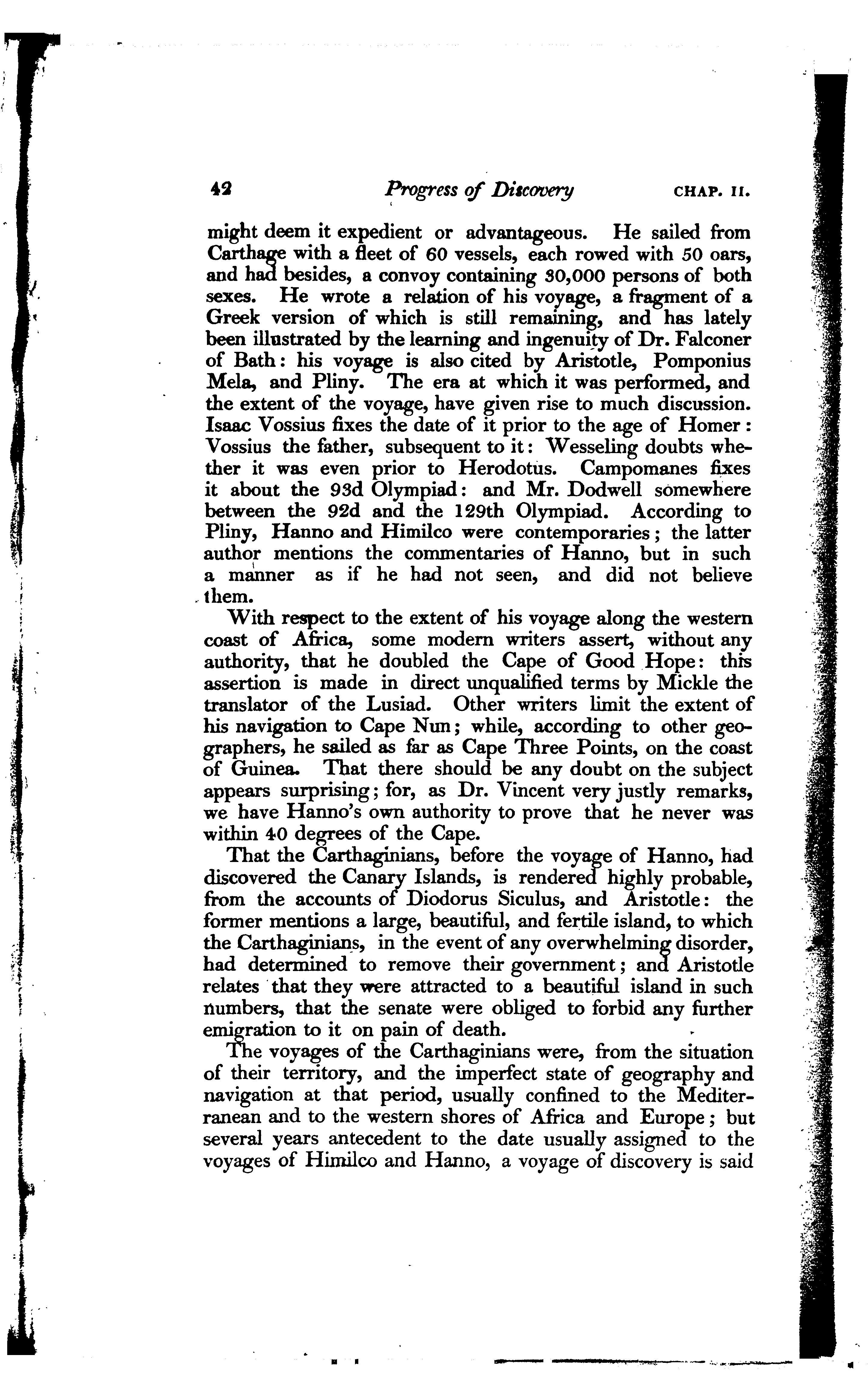 42 Progress of Discovery CHAP. II.

might deem it expedient or advantageous. He sailed from Carthage with a fleet of 60 vessels, each rowed with 50 oars, and had besides, a convoy containing 30,000 persons of both sexes. He wrote a relation of his voyage, a fragment of a Greek version of which is still remaining, and has lately been illustrated by the learning and ingenuity of Dr. Falconer of Bath: his voyage is also cited by Aristotle, Pomponius Mela, and Pliny. The era at which it was performed, and the extent of the voyage, have given rise to much discussion. Isaac Vossius fixes the date of it prior to the age of Homer: Vossius the father, subsequent to it: Wesseling doubts whether it was even prior to Herodotus. Campomanes fixes it about the 93d Olympiad: and Mr. Dodwell somewhere between the 92d and the 129th Olympiad. According to Pliny, Hanno and Himilco were contemporaries; the latter author mentions the commentaries of Hanno, but in such a manner as if he had not seen, and did not believe them.

With respect to the extent of his voyage along the western coast of Africa, some modern writers assert, without any authority, that he doubled the Cape of Good Hope: this assertion is made in direct unqualified terms by Mickle the translator of the Lusiad. Other writers limit the extent of his navigation to Cape Nun; while, according to other geographers, he sailed as far as Cape Three Points, on the coast of Guinea. That there should be any doubt on the subject appears surprising; for, as Dr. Vincent very justly remarks, we have Hanno's own authority to prove that he never was within 40 degrees of the Cape.

That the Carthaginians, before the voyage of Hanno, had discovered the Canary Islands, is rendered highly probable, from the accounts of Diodorus Siculus, and Aristotle: the former mentions a large, beautiful, and fertile island, to which the Carthaginians, in the event of any overwhelming disorder, had determined to remove their government; and Aristotle relates that they were attracted to a beautiful island in such numbers, that the senate were obliged to forbid any further emigration to it on pain of death.

The voyages of the Carthaginians were, from the situation of their territory, and the imperfect state of geography and navigation at that period, usually confined to the Mediterranean and to the western shores of Africa and Europe; but several years antecedent to the date usually assigned to the voyages of Himilco and Hanno, a voyage of discovery is said